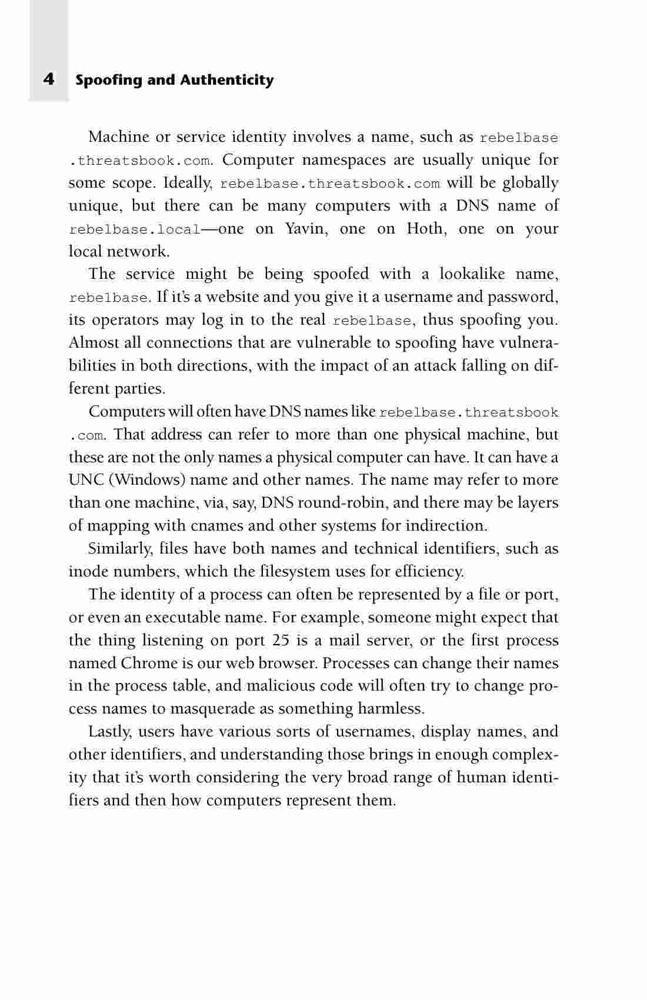 4 Spoofing and Authenticity

Machine or service identity involves a name, such as rebelbase .threatsbook.com. Computer namespaces are usually unique for some scope. Ideally, rebelbase.threatsbook.com will be globally unique, but there can be many computers with a DNS name of rebelbase.local—one on Yavin, one on Hoth, one on your local network.

The service might be being spoofed with a lookalike name, rebelbase. If it's a website and you give it a username and password, its operators may log in to the real rebelbase, thus spoofing you. Almost all connections that are vulnerable to spoofing have vulnerabilities in both directions, with the impact of an attack falling on different parties.

Computers will often have DNS names like rebelbase.threatsbook .com. That address can refer to more than one physical machine, but these are not the only names a physical computer can have. It can have a UNC (Windows) name and other names. The name may refer to more than one machine, via, say, DNS round-robin, and there may be layers of mapping with cnames and other systems for indirection.

Similarly, files have both names and technical identifiers, such as inode numbers, which the filesystem uses for efficiency.

The identity of a process can often be represented by a file or port, or even an executable name. For example, someone might expect that the thing listening on port 25 is a mail server, or the first process named Chrome is our web browser. Processes can change their names in the process table, and malicious code will often try to change process names to masquerade as something harmless.

Lastly, users have various sorts of usernames, display names, and other identifiers, and understanding those brings in enough complexity that it's worth considering the very broad range of human identifiers and then how computers represent them.